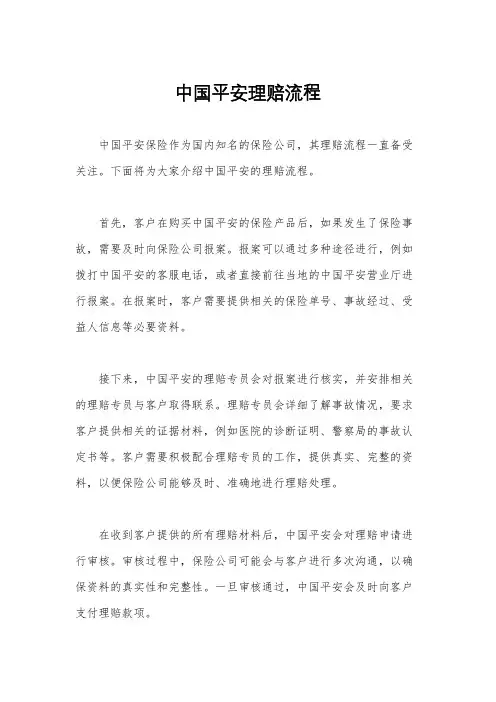 中国平安理赔流程

中国平安保险作为国内知名的保险公司，其理赔流程一直备受关注。下面将为大家介绍中国平安的理赔流程。

首先，客户在购买中国平安的保险产品后，如果发生了保险事故，需要及时向保险公司报案。报案可以通过多种途径进行，例如拨打中国平安的客服电话，或者直接前往当地的中国平安营业厅进行报案。在报案时，客户需要提供相关的保险单号、事故经过、受益人信息等必要资料。

接下来，中国平安的理赔专员会对报案进行核实，并安排相关的理赔专员与客户取得联系。理赔专员会详细了解事故情况，要求客户提供相关的证据材料，例如医院的诊断证明、警察局的事故认定书等。客户需要积极配合理赔专员的工作，提供真实、完整的资料，以便保险公司能够及时、准确地进行理赔处理。

在收到客户提供的所有理赔材料后，中国平安会对理赔申请进行审核。审核过程中，保险公司可能会与客户进行多次沟通，以确保资料的真实性和完整性。一旦审核通过，中国平安会及时向客户支付理赔款项。